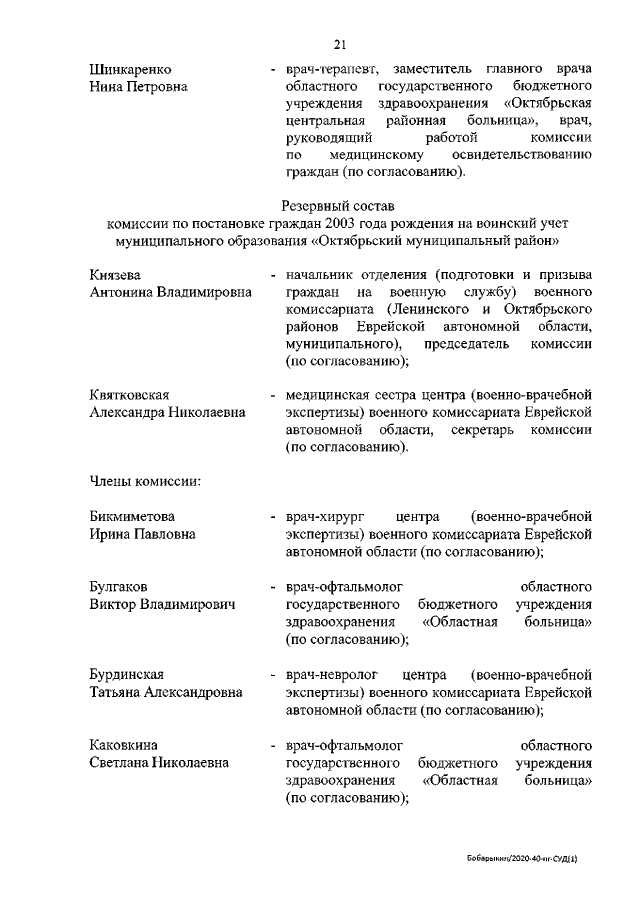 21

Шинкаренко
Нина Петровна

- врач-терапевт, заместитель главного врача областного государственного бюджетного учреждения здравоохранения «Октябрьская центральная районная больница», врач, руководящий работой комиссии по медицинскому освидетельствованию граждан (по согласованию).

Резервный состав
комиссии по постановке граждан 2003 года рождения на воинский учет муниципального образования «Октябрьский муниципальный район»

Князева
Антонина Владимировна

- начальник отделения (подготовки и призыва граждан на военную службу) военного комиссариата (Ленинского и Октябрьского районов Еврейской автономной области, муниципального), председатель комиссии (по согласованию);

Квятковская
Александра Николаевна

- медицинская сестра центра (военно-врачебной экспертизы) военного комиссариата Еврейской автономной области, секретарь комиссии (по согласованию).

Члены комиссии:

Бикмиметова
Ирина Павловна

- врач-хирург центра (военно-врачебной экспертизы) военного комиссариата Еврейской автономной области (по согласованию);

Булгаков
Виктор Владимирович

- врач-офтальмолог областного государственного бюджетного учреждения здравоохранения «Областная больница» (по согласованию);

Бурдинская
Татьяна Александровна

- врач-невролог центра (военно-врачебной экспертизы) военного комиссариата Еврейской автономной области (по согласованию);

Каковкина
Светлана Николаевна

- врач-офтальмолог областного государственного бюджетного учреждения здравоохранения «Областная больница» (по согласованию);

Бобарыкин/2020-40-пг-СУД(1)